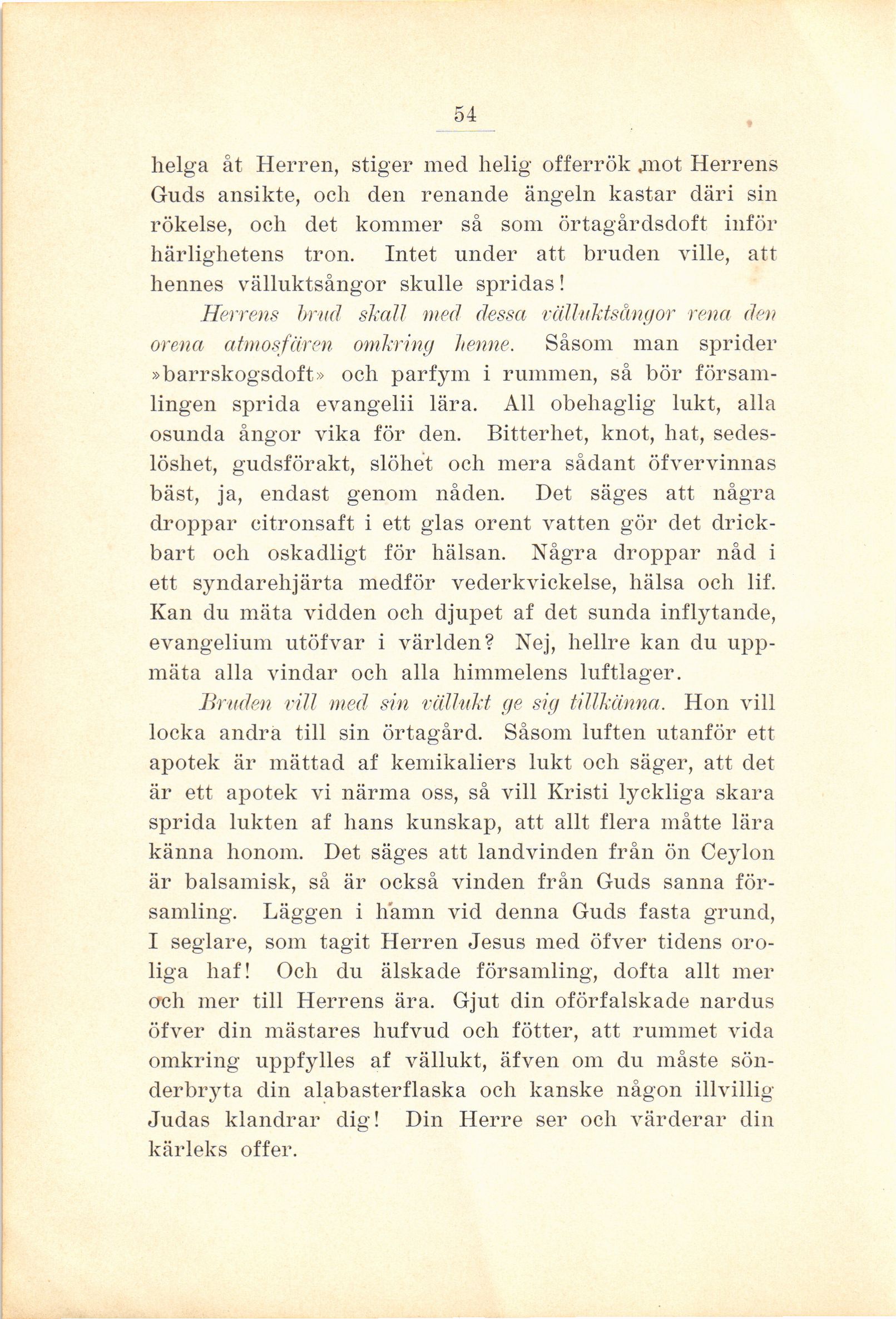 54

helga åt Herren, stiger med helig offerrök mot Herrens Guds ansikte, och den renande ängeln kastar däri sin rökelse, och det kommer så som örtagårdsdoft inför härlighetens tron. Intet under att bruden ville, att hennes välluktsångor skulle spridas!

Herrens brud skall med dessa välluktsångor rena den orena atmosfären omkring henne. Såsom man sprider »barrskogsdoft» och parfym i rummen, så bör församlingen sprida evangelii lära. All obehaglig lukt, alla osunda ångor vika för den. Bitterhet, knot, hat, sedeslöshet, gudsförakt, slöhet och mera sådant öfvervinnas bäst, ja, endast genom nåden. Det säges att några droppar citronsaft i ett glas orent vatten gör det drickbart och oskadligt för hälsan. Några droppar nåd i ett syndarehjärta medför vederkvickelse, hälsa och lif. Kan du mäta vidden och djupet af det sunda inflytande, evangelium utöfvar i världen? Nej, hellre kan du uppmäta alla vindar och alla himmelens luftlager.

Bruden vill med sin vällukt ge sig tillkänna. Hon vill locka andra till sin örtagård. Såsom luften utanför ett apotek är mättad af kemikaliers lukt och säger, att det är ett apotek vi närma oss, så vill Kristi lyckliga skara sprida lukten af hans kunskap, att allt flera måtte lära känna honom. Det säges att landvinden från ön Ceylon är balsamisk, så är också vinden från Guds sanna församling. Läggen i hamn vid denna Guds fasta grund, I seglare, som tagit Herren Jesus med öfver tidens oroliga haf! Och du älskade församling, dofta allt mer och mer till Herrens ära. Gjut din oförfalskade nardus öfver din mästares hufvud och fötter, att rummet vida omkring uppfylles af vällukt, äfven om du måste sönderbryta din alabasterflaska och kanske någon illvillig Judas klandrar dig! Din Herre ser och värderar din kärleks offer.